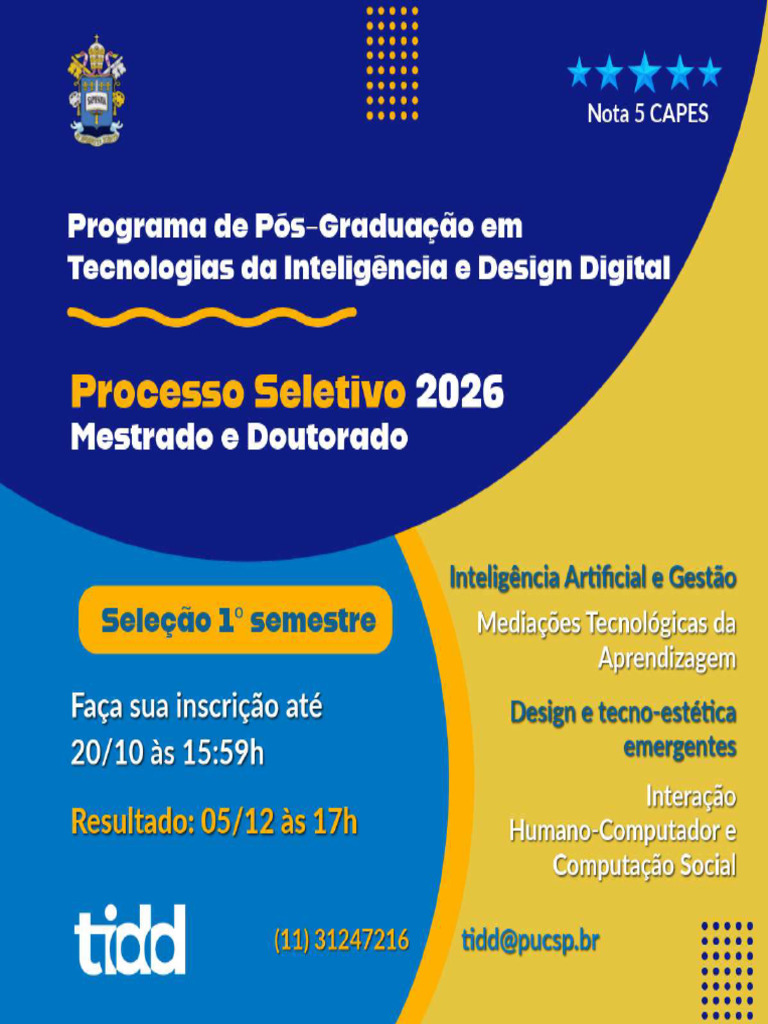 Nota 5 CAPES

Programa de Pós-Graduação em Tecnologias da Inteligência e Design Digital

Processo Seletivo 2026
Mestrado e Doutorado

Seleção 1º semestre

Faça sua inscrição até 20/10 às 15:59h

Resultado: 05/12 às 17h

Inteligência Artificial e Gestão

Mediações Tecnológicas da Aprendizagem

Design e tecno-estética emergentes

Interação Humano-Computador e Computação Social

tidd

(11) 31247216

tidd@pucsp.br